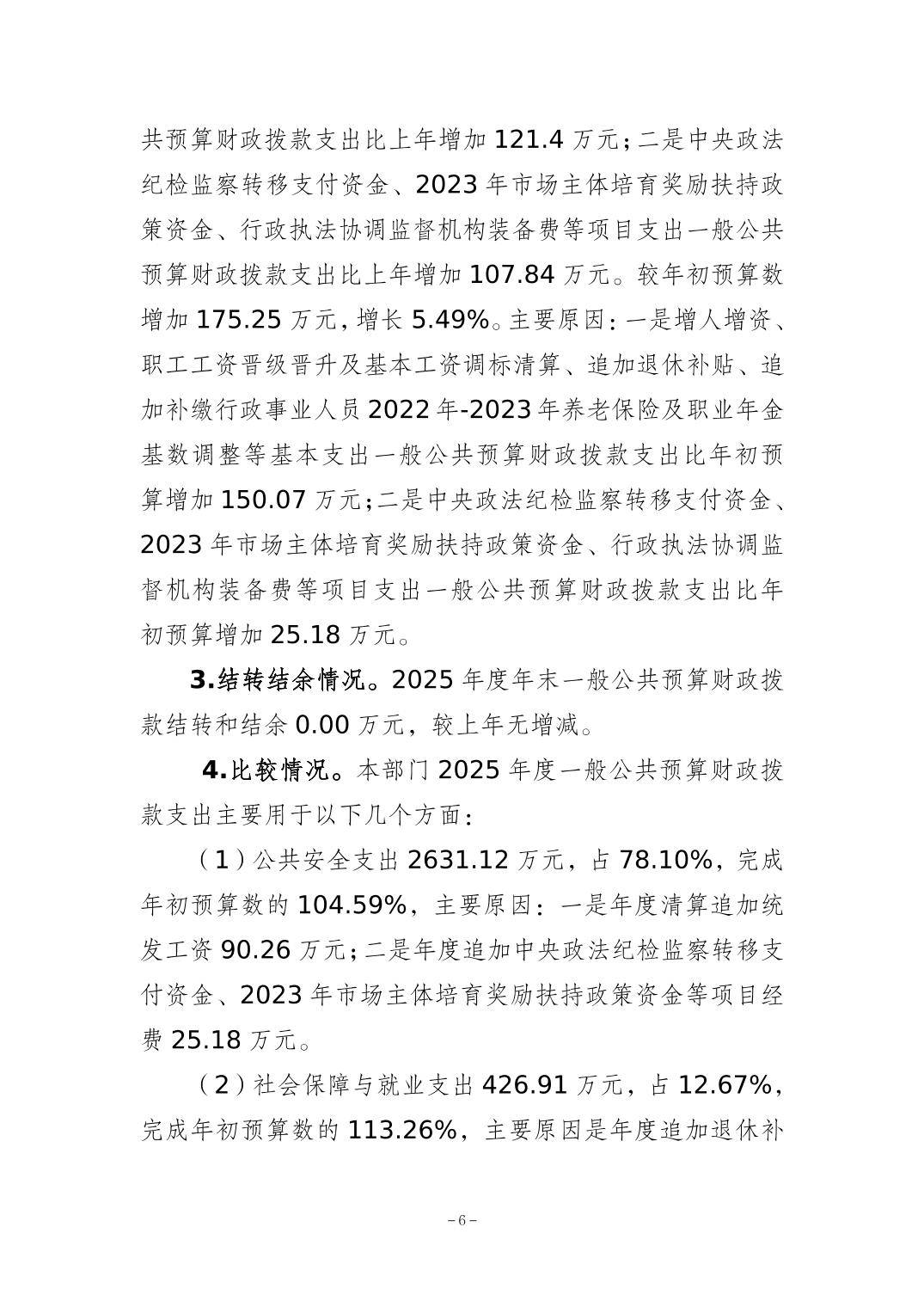 共预算财政拨款支出比上年增加 121.4 万元；二是中央政法纪检监察转移支付资金、2023 年市场主体培育奖励扶持政策资金、行政执法协调监督机构装备费等项目支出一般公共预算财政拨款支出比上年增加 107.84 万元。较年初预算数增加 175.25 万元，增长 5.49%。主要原因：一是增人增资、职工工资晋级晋升及基本工资调标清算、追加退休补贴、追加补缴行政事业人员 2022 年-2023 年养老保险及职业年金基数调整等基本支出一般公共预算财政拨款支出比年初预算增加 150.07 万元；二是中央政法纪检监察转移支付资金、2023 年市场主体培育奖励扶持政策资金、行政执法协调监督机构装备费等项目支出一般公共预算财政拨款支出比年初预算增加 25.18 万元。

3.结转结余情况。2025 年度年末一般公共预算财政拨款结转和结余 0.00 万元，较上年无增减。

4.比较情况。本部门 2025 年度一般公共预算财政拨款支出主要用于以下几个方面：

（1）公共安全支出 2631.12 万元，占 78.10%，完成年初预算数的 104.59%，主要原因：一是年度清算追加统发工资 90.26 万元；二是年度追加中央政法纪检监察转移支付资金、2023 年市场主体培育奖励扶持政策资金等项目经费 25.18 万元。

（2）社会保障与就业支出 426.91 万元，占 12.67%，完成年初预算数的 113.26%，主要原因是年度追加退休补

－6－